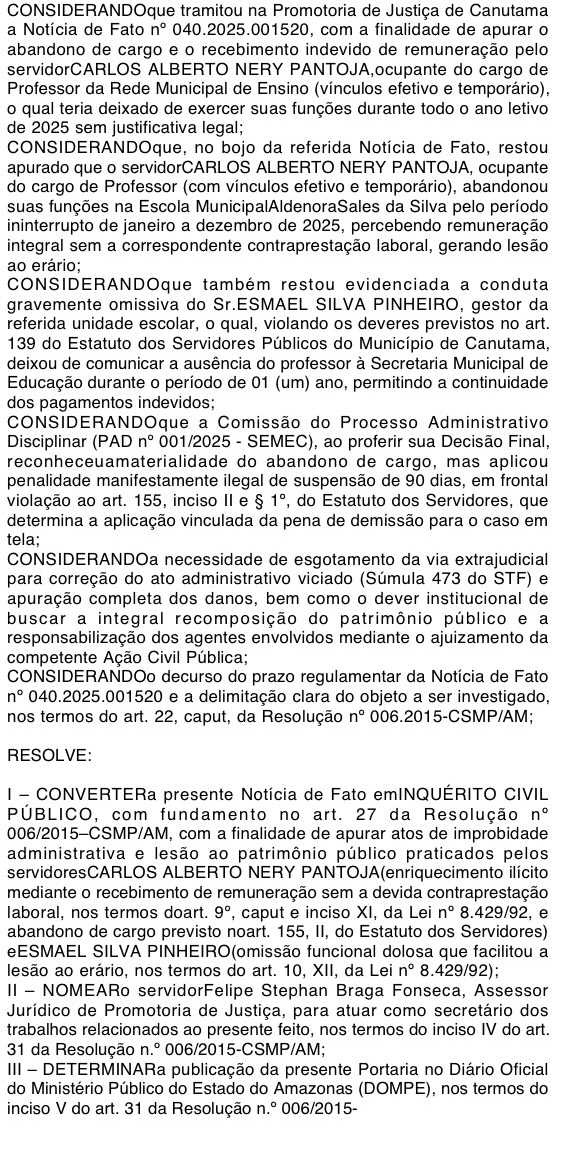 CONSIDERANDOque tramitou na Promotoria de Justiça de Canutama a Notícia de Fato nº 040.2025.001520, com a finalidade de apurar o abandono de cargo e o recebimento indevido de remuneração pelo servidorCARLOS ALBERTO NERY PANTOJA,ocupante do cargo de Professor da Rede Municipal de Ensino (vínculos efetivo e temporário), o qual teria deixado de exercer suas funções durante todo o ano letivo de 2025 sem justificativa legal;
CONSIDERANDOque, no bojo da referida Notícia de Fato, restou apurado que o servidorCARLOS ALBERTO NERY PANTOJA, ocupante do cargo de Professor (com vínculos efetivo e temporário), abandonou suas funções na Escola MunicipalAldenoraSales da Silva pelo período ininterrupto de janeiro a dezembro de 2025, percebendo remuneração integral sem a correspondente contraprestação laboral, gerando lesão ao erário;
CONSIDERANDOque também restou evidenciada a conduta gravemente omissiva do Sr.ESMAEL SILVA PINHEIRO, gestor da referida unidade escolar, o qual, violando os deveres previstos no art. 139 do Estatuto dos Servidores Públicos do Município de Canutama, deixou de comunicar a ausência do professor à Secretaria Municipal de Educação durante o período de 01 (um) ano, permitindo a continuidade dos pagamentos indevidos;
CONSIDERANDOque a Comissão do Processo Administrativo Disciplinar (PAD nº 001/2025 - SEMEC), ao proferir sua Decisão Final, reconheceuamaterialidade do abandono de cargo, mas aplicou penalidade manifestamente ilegal de suspensão de 90 dias, em frontal violação ao art. 155, inciso II e § 1º, do Estatuto dos Servidores, que determina a aplicação vinculada da pena de demissão para o caso em tela;
CONSIDERANDOa necessidade de esgotamento da via extrajudicial para correção do ato administrativo viciado (Súmula 473 do STF) e apuração completa dos danos, bem como o dever institucional de buscar a integral recomposição do patrimônio público e a responsabilização dos agentes envolvidos mediante o ajuizamento da competente Ação Civil Pública;
CONSIDERANDOo decurso do prazo regulamentar da Notícia de Fato nº 040.2025.001520 e a delimitação clara do objeto a ser investigado, nos termos do art. 22, caput, da Resolução nº 006.2015-CSMP/AM;

RESOLVE:

I – CONVERTERa presente Notícia de Fato emINQUÉRITO CIVIL PÚBLICO, com fundamento no art. 27 da Resolução nº 006/2015–CSMP/AM, com a finalidade de apurar atos de improbidade administrativa e lesão ao patrimônio público praticados pelos servidoresCARLOS ALBERTO NERY PANTOJA(enriquecimento ilícito mediante o recebimento de remuneração sem a devida contraprestação laboral, nos termos doart. 9º, caput e inciso XI, da Lei nº 8.429/92, e abandono de cargo previsto noart. 155, II, do Estatuto dos Servidores) eESMAEL SILVA PINHEIRO(omissão funcional dolosa que facilitou a lesão ao erário, nos termos do art. 10, XII, da Lei nº 8.429/92);
II – NOMEARo servidorFelipe Stephan Braga Fonseca, Assessor Jurídico de Promotoria de Justiça, para atuar como secretário dos trabalhos relacionados ao presente feito, nos termos do inciso IV do art. 31 da Resolução n.º 006/2015-CSMP/AM;
III – DETERMINARa publicação da presente Portaria no Diário Oficial do Ministério Público do Estado do Amazonas (DOMPE), nos termos do inciso V do art. 31 da Resolução n.º 006/2015-